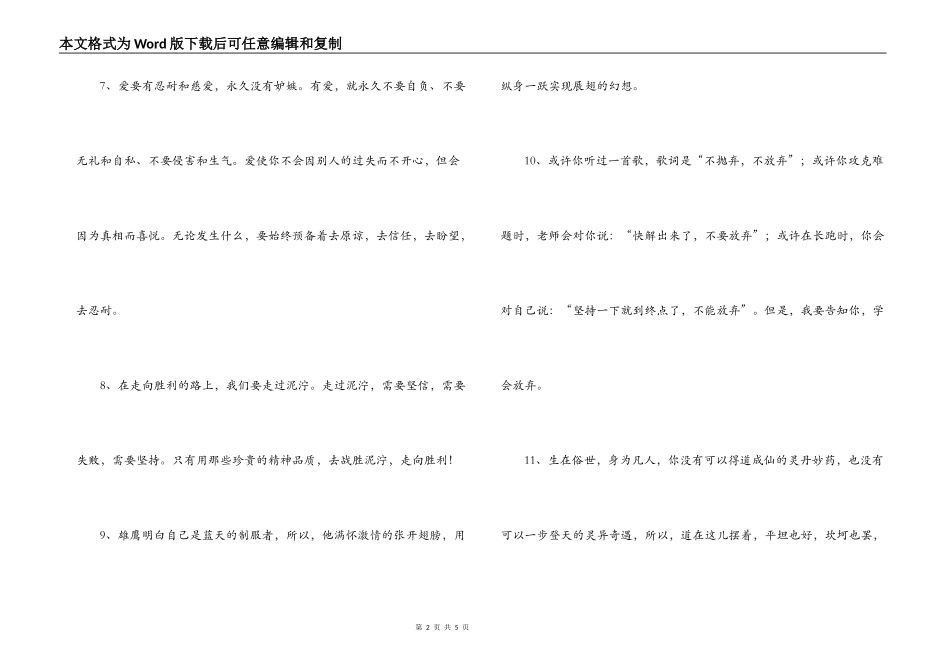 本文格式为Word版下载后可任意编辑和复制

7、爱要有忍耐和慈爱，永久没有妒嫉。有爱，就永久不要自负、不要无礼和自私、不要侵害和生气。爱使你不会因别人的过失而不开心，但会因为真相而喜悦。无论发生什么，要始终预备着去原谅，去信任，去盼望，去忍耐。

8、在走向胜利的路上，我们要走过泥泞。走过泥泞，需要坚信，需要失败，需要坚持。只有用那些珍贵的精神品质，去战胜泥泞，走向胜利！

9、雄鹰明白自己是蓝天的制服者，所以，他满怀激情的张开翅膀，用纵身一跃实现展翅的幻想。

10、或许你听过一首歌，歌词是“不抛弃，不放弃”；或许你攻克难题时，老师会对你说：“快解出来了，不要放弃”；或许在长跑时，你会对自己说：“坚持一下就到终点了，不能放弃”。但是，我要告知你，学会放弃。

11、生在俗世，身为凡人，你没有可以得道成仙的灵丹妙药，也没有可以一步登天的灵异奇遇，所以，道在这儿摆着，平坦也好，坎坷也罢，

第 2 页 共 5 页